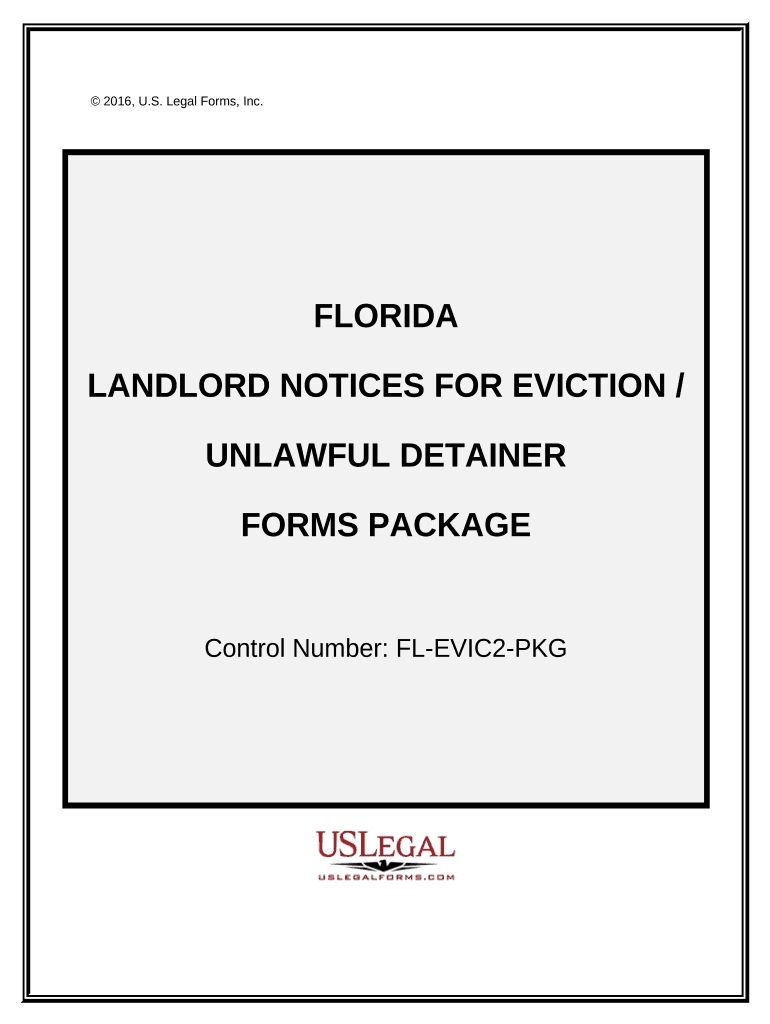 © 2016, U.S. Legal Forms, Inc.

FLORIDA

LANDLORD NOTICES FOR EVICTION /

UNLAWFUL DETAINER

FORMS PACKAGE

Control Number: FL-EVIC2-PKG

USLEGAL
USLEGALFORMS.COM